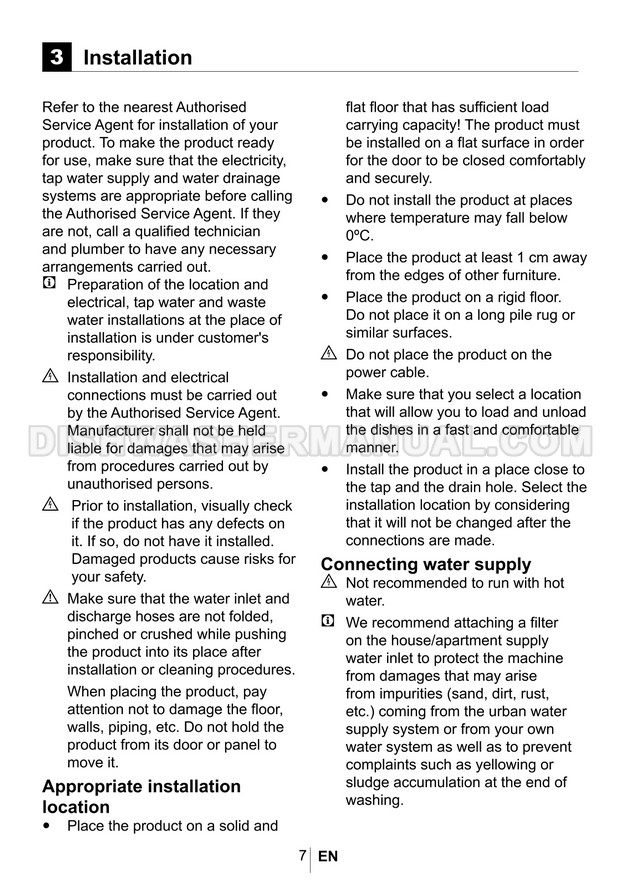 3 Installation

Refer to the nearest Authorised Service Agent for installation of your product. To make the product ready for use, make sure that the electricity, tap water supply and water drainage systems are appropriate before calling the Authorised Service Agent. If they are not, call a qualified technician and plumber to have any necessary arrangements carried out.

Preparation of the location and electrical, tap water and waste water installations at the place of installation is under customer's responsibility.

Installation and electrical connections must be carried out by the Authorised Service Agent. Manufacturer shall not be held liable for damages that may arise from procedures carried out by unauthorised persons.

Prior to installation, visually check if the product has any defects on it. If so, do not have it installed. Damaged products cause risks for your safety.

Make sure that the water inlet and discharge hoses are not folded, pinched or crushed while pushing the product into its place after installation or cleaning procedures.

When placing the product, pay attention not to damage the floor, walls, piping, etc. Do not hold the product from its door or panel to move it.

Appropriate installation location

• Place the product on a solid and flat floor that has sufficient load carrying capacity! The product must be installed on a flat surface in order for the door to be closed comfortably and securely.

• Do not install the product at places where temperature may fall below 0ºC.

• Place the product at least 1 cm away from the edges of other furniture.

• Place the product on a rigid floor. Do not place it on a long pile rug or similar surfaces.

Do not place the product on the power cable.

• Make sure that you select a location that will allow you to load and unload the dishes in a fast and comfortable manner.

• Install the product in a place close to the tap and the drain hole. Select the installation location by considering that it will not be changed after the connections are made.

Connecting water supply

Not recommended to run with hot water.

We recommend attaching a filter on the house/apartment supply water inlet to protect the machine from damages that may arise from impurities (sand, dirt, rust, etc.) coming from the urban water supply system or from your own water system as well as to prevent complaints such as yellowing or sludge accumulation at the end of washing.

DISHWASHERMANUAL.COM

7 EN